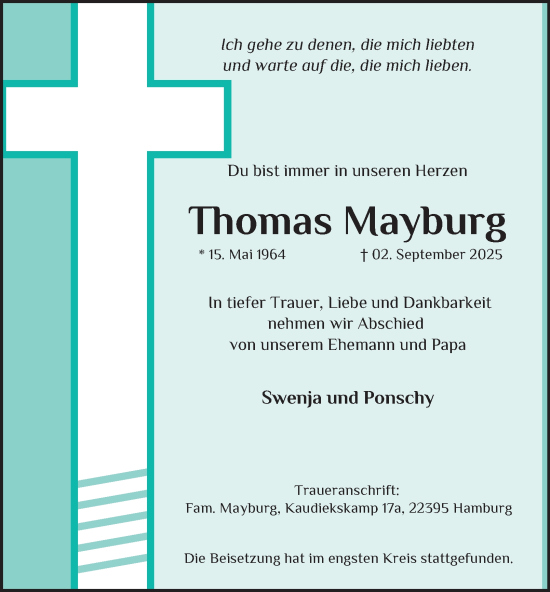 Ich gehe zu denen, die mich liebten
und warte auf die, die mich lieben.

Du bist immer in unseren Herzen

Thomas Mayburg

* 15. Mai 1964 † 02. September 2025

In tiefer Trauer, Liebe und Dankbarkeit
nehmen wir Abschied
von unserem Ehemann und Papa

Swenja und Ponschy

Traueranschrift:
Fam. Mayburg, Kaudiekskamp 17a, 22395 Hamburg

Die Beisetzung hat im engsten Kreis stattgefunden.